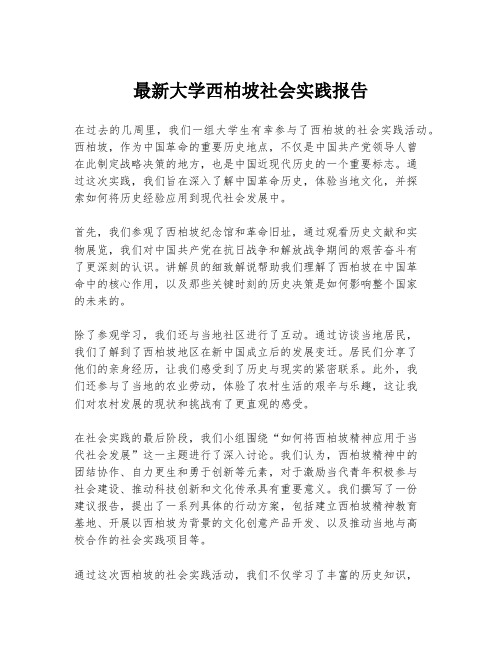 最新大学西柏坡社会实践报告

在过去的几周里，我们一组大学生有幸参与了西柏坡的社会实践活动。西柏坡，作为中国革命的重要历史地点，不仅是中国共产党领导人曾在此制定战略决策的地方，也是中国近现代历史的一个重要标志。通过这次实践，我们旨在深入了解中国革命历史，体验当地文化，并探索如何将历史经验应用到现代社会发展中。

首先，我们参观了西柏坡纪念馆和革命旧址，通过观看历史文献和实物展览，我们对中国共产党在抗日战争和解放战争期间的艰苦奋斗有了更深刻的认识。讲解员的细致解说帮助我们理解了西柏坡在中国革命中的核心作用，以及那些关键时刻的历史决策是如何影响整个国家的未来的。

除了参观学习，我们还与当地社区进行了互动。通过访谈当地居民，我们了解到了西柏坡地区在新中国成立后的发展变迁。居民们分享了他们的亲身经历，让我们感受到了历史与现实的紧密联系。此外，我们还参与了当地的农业劳动，体验了农村生活的艰辛与乐趣，这让我们对农村发展的现状和挑战有了更直观的感受。

在社会实践的最后阶段，我们小组围绕“如何将西柏坡精神应用于当代社会发展”这一主题进行了深入讨论。我们认为，西柏坡精神中的团结协作、自力更生和勇于创新等元素，对于激励当代青年积极参与社会建设、推动科技创新和文化传承具有重要意义。我们撰写了一份建议报告，提出了一系列具体的行动方案，包括建立西柏坡精神教育基地、开展以西柏坡为背景的文化创意产品开发、以及推动当地与高校合作的社会实践项目等。

通过这次西柏坡的社会实践活动，我们不仅学习了丰富的历史知识，